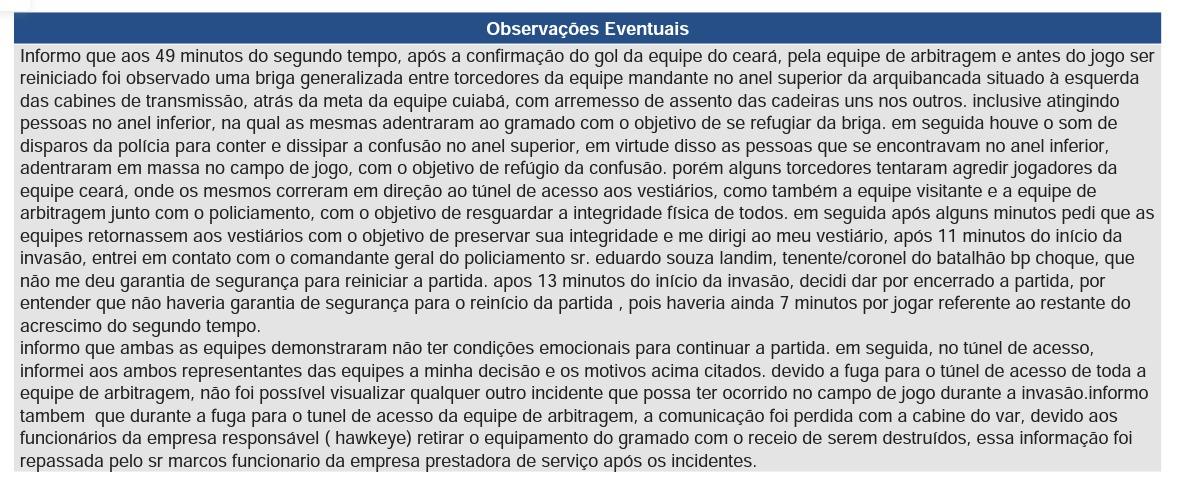 Observações Eventuais

Informo que aos 49 minutos do segundo tempo, após a confirmação do gol da equipe do ceará, pela equipe de arbitragem e antes do jogo ser reiniciado foi observado uma briga generalizada entre torcedores da equipe mandante no anel superior da arquibancada situado à esquerda das cabines de transmissão, atrás da meta da equipe cuiabá, com arremesso de assento das cadeiras uns nos outros. inclusive atingindo pessoas no anel inferior, na qual as mesmas adentraram ao gramado com o objetivo de se refugiar da briga. em seguida houve o som de disparos da polícia para conter e dissipar a confusão no anel superior, em virtude disso as pessoas que se encontravam no anel inferior, adentraram em massa no campo de jogo, com o objetivo de refúgio da confusão. porém alguns torcedores tentaram agredir jogadores da equipe ceará, onde os mesmos correram em direção ao túnel de acesso aos vestiários, como também a equipe visitante e a equipe de arbitragem junto com o policiamento, com o objetivo de resguardar a integridade física de todos. em seguida após alguns minutos pedi que as equipes retornassem aos vestiários com o objetivo de preservar sua integridade e me dirigi ao meu vestiário, após 11 minutos do início da invasão, entrei em contato com o comandante geral do policiamento sr. eduardo souza landim, tenente/coronel do batalhão bp choque, que não me deu garantia de segurança para reiniciar a partida. apos 13 minutos do início da invasão, decidi dar por encerrado a partida, por entender que não haveria garantia de segurança para o reinício da partida , pois haveria ainda 7 minutos por jogar referente ao restante do acrescimo do segundo tempo.
informo que ambas as equipes demonstraram não ter condições emocionais para continuar a partida. em seguida, no túnel de acesso, informei aos ambos representantes das equipes a minha decisão e os motivos acima citados. devido a fuga para o túnel de acesso de toda a equipe de arbitragem, não foi possível visualizar qualquer outro incidente que possa ter ocorrido no campo de jogo durante a invasão.informo tambem  que durante a fuga para o tunel de acesso da equipe de arbitragem, a comunicação foi perdida com a cabine do var, devido aos funcionários da empresa responsável ( hawkeye) retirar o equipamento do gramado com o receio de serem destruídos, essa informação foi repassada pelo sr marcos funcionario da empresa prestadora de serviço após os incidentes.